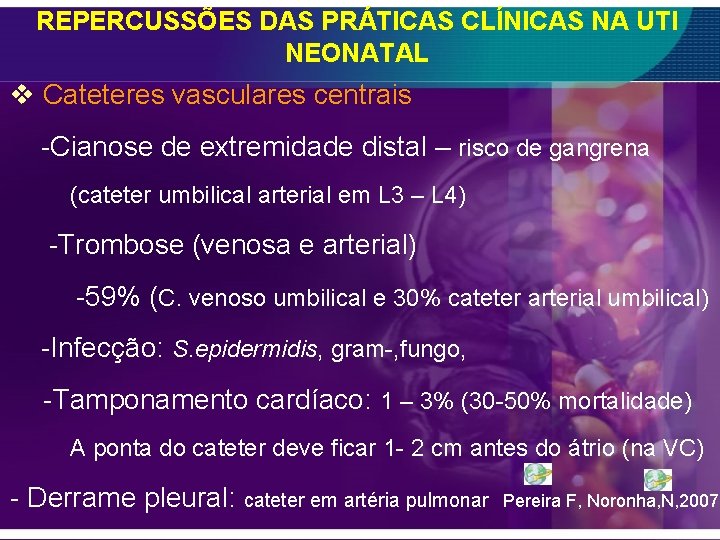 REPERCUSSÕES DAS PRÁTICAS CLÍNICAS NA UTI NEONATAL

❖ Cateteres vasculares centrais

-Cianose de extremidade distal – risco de gangrena

(cateter umbilical arterial em L3 – L4)

-Trombose (venosa e arterial)

-59% (C. venoso umbilical e 30% cateter arterial umbilical)

-Infecção: S.epidermidis, gram-,fungo,

-Tamponamento cardíaco: 1 – 3% (30-50% mortalidade)

A ponta do cateter deve ficar 1- 2 cm antes do átrio (na VC)

- Derrame pleural: cateter em artéria pulmonar

Pereira F, Noronha,N,2007